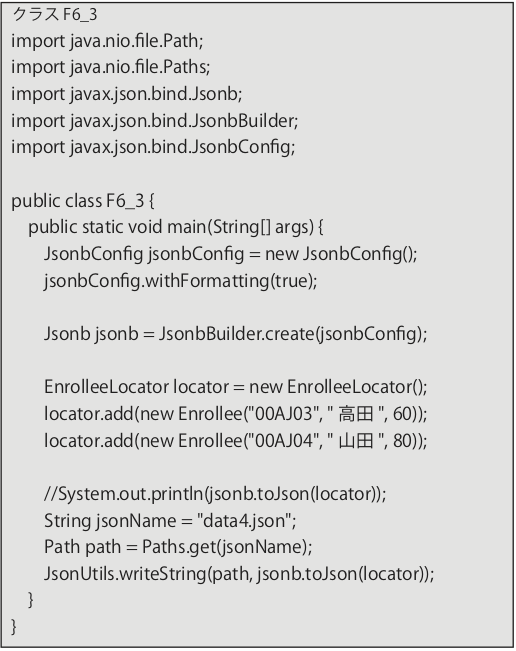 クラス F6_3
import java.nio.file.Path;
import java.nio.file.Paths;
import javax.json.bind.Jsonb;
import javax.json.bind.JsonbBuilder;
import javax.json.bind.JsonbConfig;

public class F6_3 {
public static void main(String[] args) {
JsonbConfig jsonbConfig = new JsonbConfig();
jsonbConfig.withFormatting(true);

Jsonb jsonb = JsonbBuilder.create(jsonbConfig);

EnrolleeLocator locator = new EnrolleeLocator();
locator.add(new Enrollee("00AJ03", " 高田 ", 60));
locator.add(new Enrollee("00AJ04", " 山田 ", 80));

//System.out.println(jsonb.toJson(locator));
String jsonName = "data4.json";
Path path = Paths.get(jsonName);
JsonUtils.writeString(path, jsonb.toJson(locator));
}
}